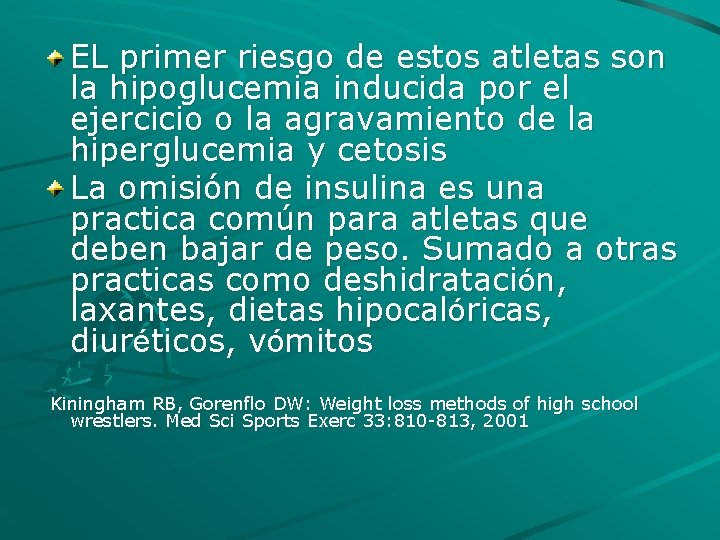 EL primer riesgo de estos atletas son la hipoglucemia inducida por el ejercicio o la agravamiento de la hiperglucemia y cetosis

La omisión de insulina es una practica común para atletas que deben bajar de peso. Sumado a otras practicas como deshidratación, laxantes, dietas hipocalóricas, diuréticos, vómitos

Kiningham RB, Gorenflo DW: Weight loss methods of high school wrestlers. Med Sci Sports Exerc 33:810-813, 2001